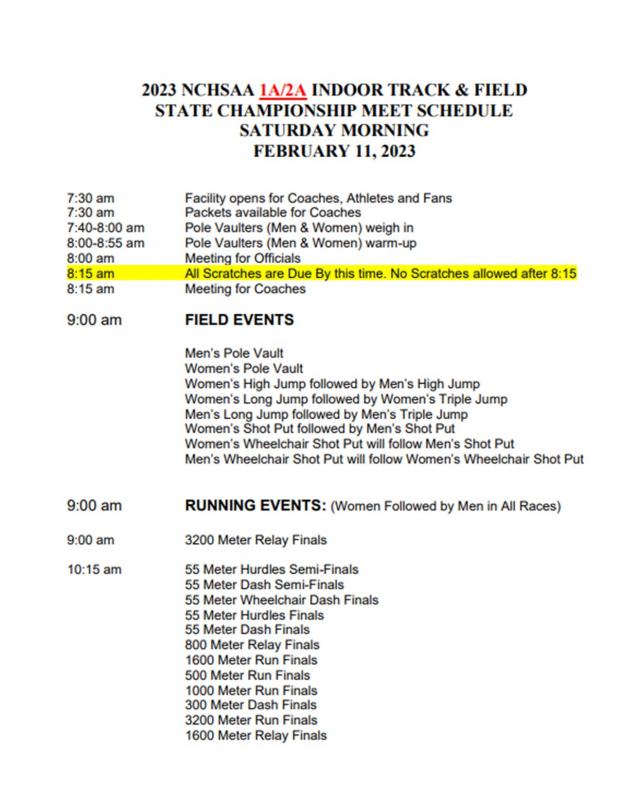 2023 NCHSAA 1A/2A INDOOR TRACK & FIELD
STATE CHAMPIONSHIP MEET SCHEDULE
SATURDAY MORNING
FEBRUARY 11, 2023

7:30 am Facility opens for Coaches, Athletes and Fans
7:30 am Packets available for Coaches
7:40-8:00 am Pole Vaulters (Men & Women) weigh in
8:00-8:55 am Pole Vaulters (Men & Women) warm-up
8:00 am Meeting for Officials
8:15 am All Scratches are Due By this time. No Scratches allowed after 8:15
8:15 am Meeting for Coaches

9:00 am FIELD EVENTS

Men's Pole Vault
Women's Pole Vault
Women's High Jump followed by Men's High Jump
Women's Long Jump followed by Women's Triple Jump
Men's Long Jump followed by Men's Triple Jump
Women's Shot Put followed by Men's Shot Put
Women's Wheelchair Shot Put will follow Men's Shot Put
Men's Wheelchair Shot Put will follow Women's Wheelchair Shot Put

9:00 am RUNNING EVENTS: (Women Followed by Men in All Races)

9:00 am 3200 Meter Relay Finals

10:15 am 55 Meter Hurdles Semi-Finals
55 Meter Dash Semi-Finals
55 Meter Wheelchair Dash Finals
55 Meter Hurdles Finals
55 Meter Dash Finals
800 Meter Relay Finals
1600 Meter Run Finals
500 Meter Run Finals
1000 Meter Run Finals
300 Meter Dash Finals
3200 Meter Run Finals
1600 Meter Relay Finals